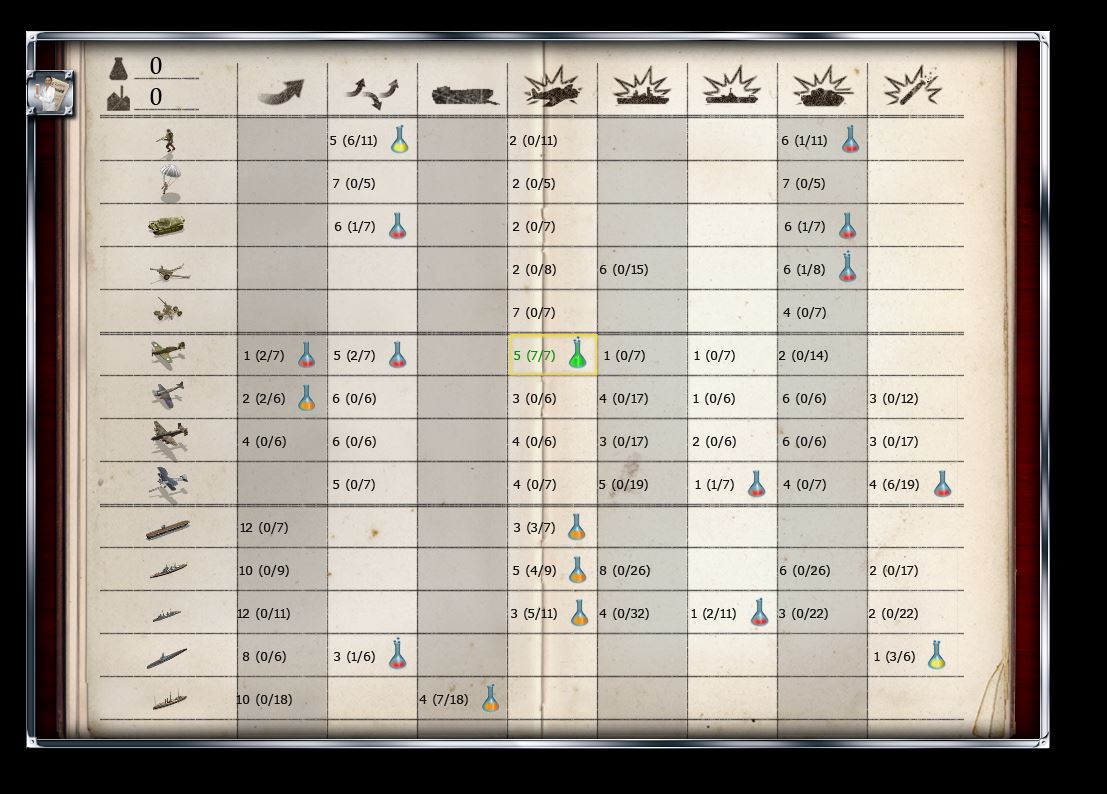 0
0

| | | | | | | | | |
|---|---|---|---|---|---|---|---|---|
| | | 5 (6/11) | | 2 (0/11) | | | 6 (1/11) | |
| | | 7 (0/5) | | 2 (0/5) | | | 7 (0/5) | |
| | | 6 (1/7) | | 2 (0/7) | | | 6 (1/7) | |
| | | | | 2 (0/8) | 6 (0/15) | | 6 (1/8) | |
| | | | | 7 (0/7) | | | 4 (0/7) | |
| | 1 (2/7) | 5 (2/7) | | 5 (7/7) | 1 (0/7) | 1 (0/7) | 2 (0/14) | |
| | 2 (2/6) | 6 (0/6) | | 3 (0/6) | 4 (0/17) | 1 (0/6) | 6 (0/6) | 3 (0/12) |
| | 4 (0/6) | 6 (0/6) | | 4 (0/6) | 3 (0/17) | 2 (0/6) | 6 (0/6) | 3 (0/17) |
| | | 5 (0/7) | | 4 (0/7) | 5 (0/19) | 1 (1/7) | 4 (0/7) | 4 (6/19) |
| | 12 (0/7) | | | 3 (3/7) | | | | |
| | 10 (0/9) | | | 5 (4/9) | 8 (0/26) | | 6 (0/26) | 2 (0/17) |
| | 12 (0/11) | | | 3 (5/11) | 4 (0/32) | 1 (2/11) | 3 (0/22) | 2 (0/22) |
| | 8 (0/6) | 3 (1/6) | | | | | | 1 (3/6) |
| | 10 (0/18) | | 4 (7/18) | | | | | |